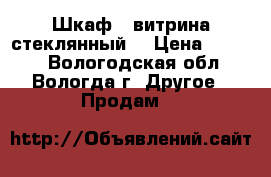 Шкаф витрина стеклянный Цена Вологодская обл Вологда г Другое Продам

http://Объявлений.сайт